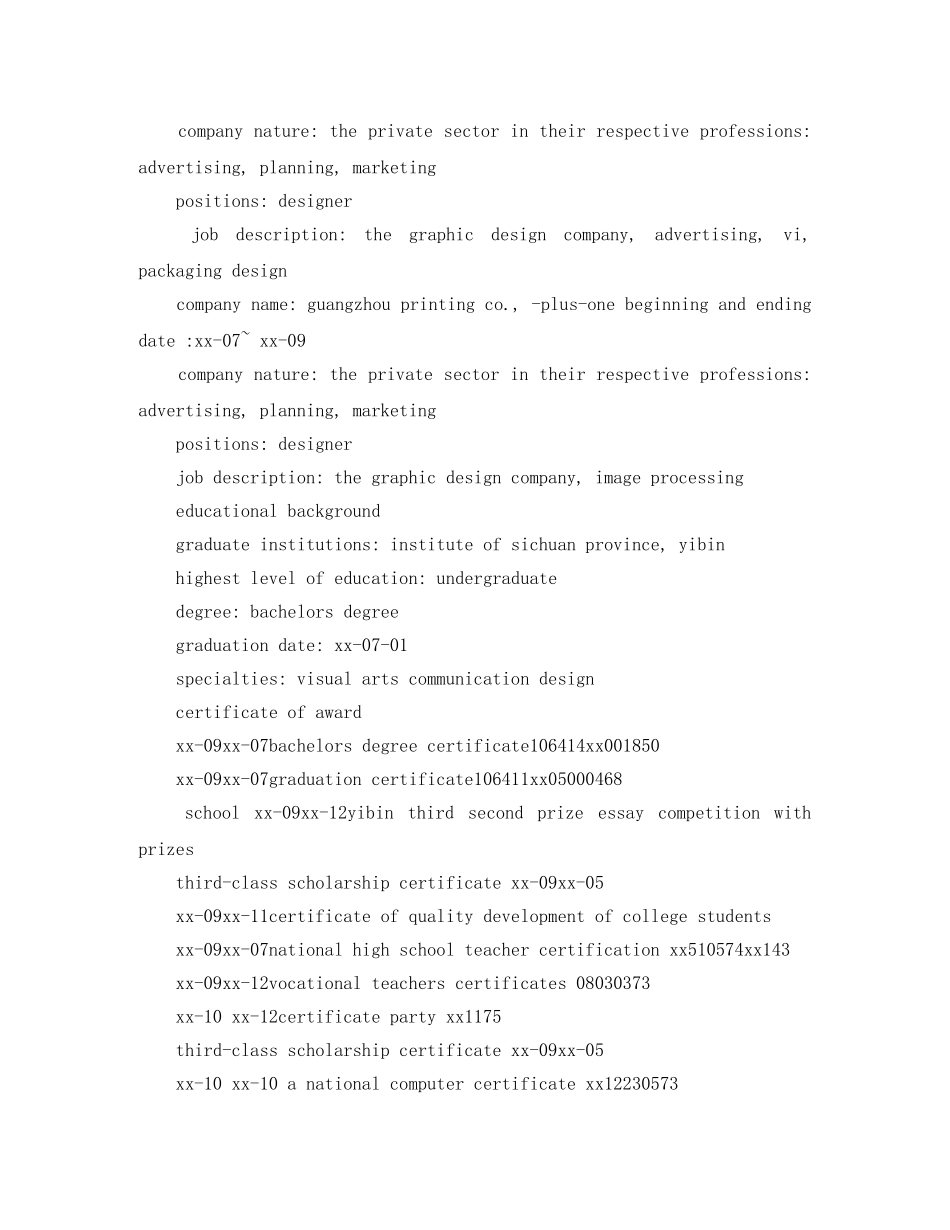 company nature: the private sector in their respective professions: advertising, planning, marketing

positions: designer

job description: the graphic design company, advertising, vi, packaging design

company name: guangzhou printing co., -plus-one beginning and ending date :xx-07~ xx-09

company nature: the private sector in their respective professions: advertising, planning, marketing

positions: designer

job description: the graphic design company, image processing

educational background

graduate institutions: institute of sichuan province, yibin

highest level of education: undergraduate

degree: bachelors degree

graduation date: xx-07-01

specialties: visual arts communication design

certificate of award

xx-09xx-07bachelors degree certificate106414xx001850

xx-09xx-07graduation certificate106411xx05000468

school xx-09xx-12yibin third second prize essay competition with prizes

third-class scholarship certificate xx-09xx-05

xx-09xx-11certificate of quality development of college students

xx-09xx-07national high school teacher certification xx510574xx143

xx-09xx-12vocational teachers certificates 08030373

xx-10 xx-12certificate party xx1175

third-class scholarship certificate xx-09xx-05

xx-10 xx-10 a national computer certificate xx12230573